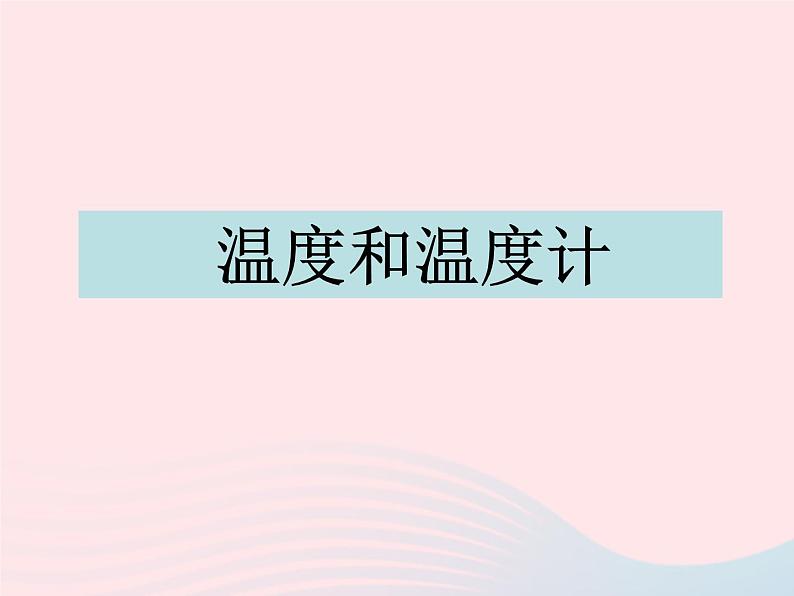 温度和温度计